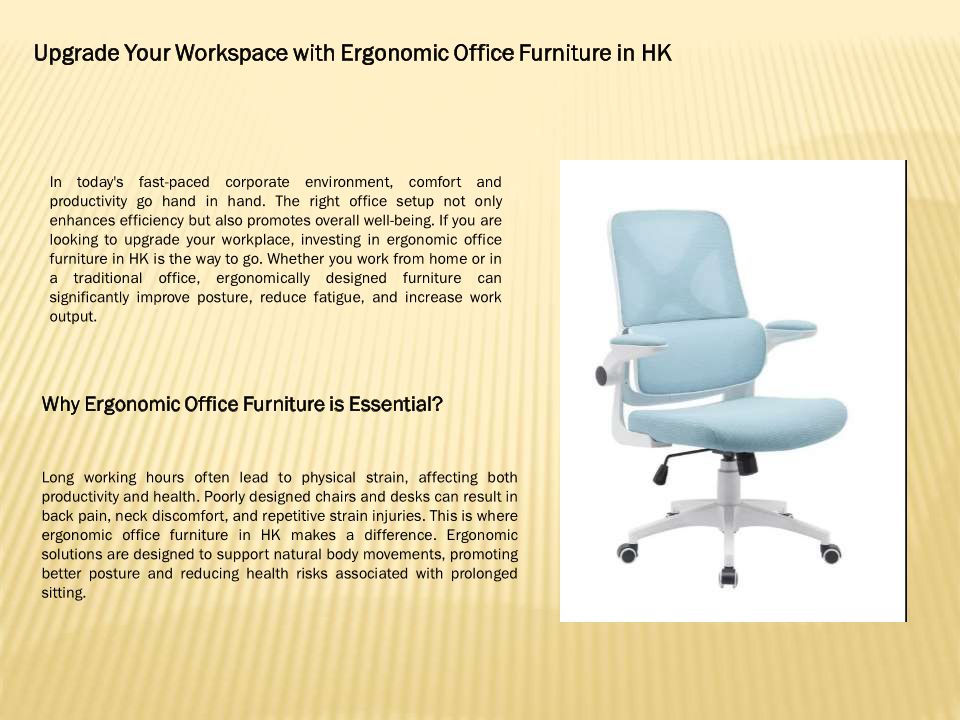 Upgrade Your Workspace with Ergonomic Office Furniture in HK

In today's fast-paced corporate environment, comfort and productivity go hand in hand. The right office setup not only enhances efficiency but also promotes overall well-being. If you are looking to upgrade your workplace, investing in ergonomic office furniture in HK is the way to go. Whether you work from home or in a traditional office, ergonomically designed furniture can significantly improve posture, reduce fatigue, and increase work output.

Why Ergonomic Office Furniture is Essential?

Long working hours often lead to physical strain, affecting both productivity and health. Poorly designed chairs and desks can result in back pain, neck discomfort, and repetitive strain injuries. This is where ergonomic office furniture in HK makes a difference. Ergonomic solutions are designed to support natural body movements, promoting better posture and reducing health risks associated with prolonged sitting.